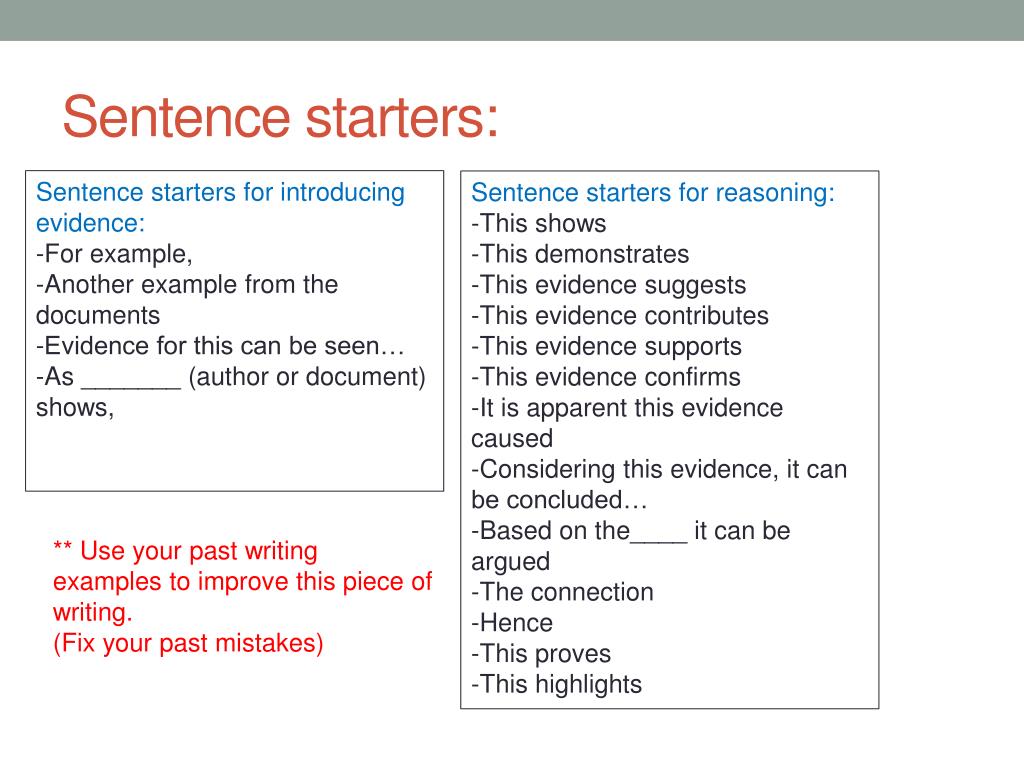 Sentence starters:

Sentence starters for introducing evidence:
-For example,
-Another example from the documents
-Evidence for this can be seen…
-As _______ (author or document) shows,

** Use your past writing examples to improve this piece of writing.
(Fix your past mistakes)

Sentence starters for reasoning:
-This shows
-This demonstrates
-This evidence suggests
-This evidence contributes
-This evidence supports
-This evidence confirms
-It is apparent this evidence caused
-Considering this evidence, it can be concluded…
-Based on the____ it can be argued
-The connection
-Hence
-This proves
-This highlights